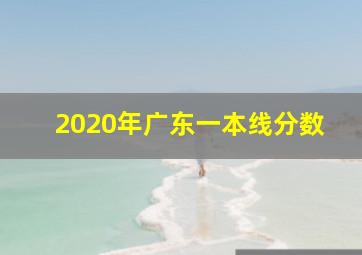 2020年广东一本线分数